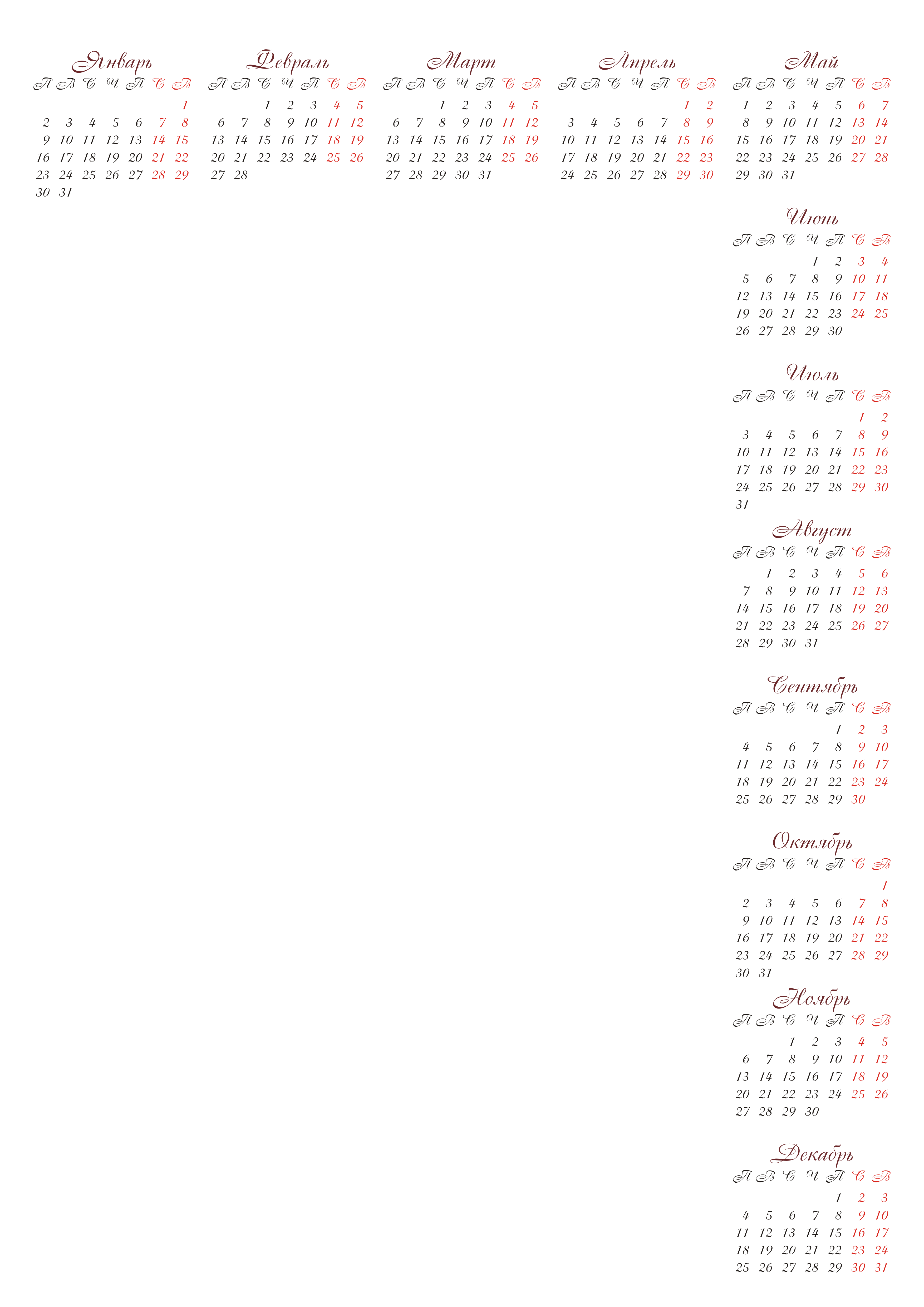 Январь
| П | В | С | Ч | П | С | В |
|---|---|---|---|---|---|---|
| | | | | | | 1 |
| 2 | 3 | 4 | 5 | 6 | 7 | 8 |
| 9 | 10 | 11 | 12 | 13 | 14 | 15 |
| 16 | 17 | 18 | 19 | 20 | 21 | 22 |
| 23 | 24 | 25 | 26 | 27 | 28 | 29 |
| 30 | 31 | | | | | |

Февраль
| П | В | С | Ч | П | С | В |
|---|---|---|---|---|---|---|
| | | 1 | 2 | 3 | 4 | 5 |
| 6 | 7 | 8 | 9 | 10 | 11 | 12 |
| 13 | 14 | 15 | 16 | 17 | 18 | 19 |
| 20 | 21 | 22 | 23 | 24 | 25 | 26 |
| 27 | 28 | | | | | |

Март
| П | В | С | Ч | П | С | В |
|---|---|---|---|---|---|---|
| | | 1 | 2 | 3 | 4 | 5 |
| 6 | 7 | 8 | 9 | 10 | 11 | 12 |
| 13 | 14 | 15 | 16 | 17 | 18 | 19 |
| 20 | 21 | 22 | 23 | 24 | 25 | 26 |
| 27 | 28 | 29 | 30 | 31 | | |

Апрель
| П | В | С | Ч | П | С | В |
|---|---|---|---|---|---|---|
| | | | | | 1 | 2 |
| 3 | 4 | 5 | 6 | 7 | 8 | 9 |
| 10 | 11 | 12 | 13 | 14 | 15 | 16 |
| 17 | 18 | 19 | 20 | 21 | 22 | 23 |
| 24 | 25 | 26 | 27 | 28 | 29 | 30 |

Май
| П | В | С | Ч | П | С | В |
|---|---|---|---|---|---|---|
| 1 | 2 | 3 | 4 | 5 | 6 | 7 |
| 8 | 9 | 10 | 11 | 12 | 13 | 14 |
| 15 | 16 | 17 | 18 | 19 | 20 | 21 |
| 22 | 23 | 24 | 25 | 26 | 27 | 28 |
| 29 | 30 | 31 | | | | |

Июнь
| П | В | С | Ч | П | С | В |
|---|---|---|---|---|---|---|
| | | | 1 | 2 | 3 | 4 |
| 5 | 6 | 7 | 8 | 9 | 10 | 11 |
| 12 | 13 | 14 | 15 | 16 | 17 | 18 |
| 19 | 20 | 21 | 22 | 23 | 24 | 25 |
| 26 | 27 | 28 | 29 | 30 | | |

Июль
| П | В | С | Ч | П | С | В |
|---|---|---|---|---|---|---|
| | | | | | 1 | 2 |
| 3 | 4 | 5 | 6 | 7 | 8 | 9 |
| 10 | 11 | 12 | 13 | 14 | 15 | 16 |
| 17 | 18 | 19 | 20 | 21 | 22 | 23 |
| 24 | 25 | 26 | 27 | 28 | 29 | 30 |
| 31 | | | | | | |

Август
| П | В | С | Ч | П | С | В |
|---|---|---|---|---|---|---|
| | 1 | 2 | 3 | 4 | 5 | 6 |
| 7 | 8 | 9 | 10 | 11 | 12 | 13 |
| 14 | 15 | 16 | 17 | 18 | 19 | 20 |
| 21 | 22 | 23 | 24 | 25 | 26 | 27 |
| 28 | 29 | 30 | 31 | | | |

Сентябрь
| П | В | С | Ч | П | С | В |
|---|---|---|---|---|---|---|
| | | | | 1 | 2 | 3 |
| 4 | 5 | 6 | 7 | 8 | 9 | 10 |
| 11 | 12 | 13 | 14 | 15 | 16 | 17 |
| 18 | 19 | 20 | 21 | 22 | 23 | 24 |
| 25 | 26 | 27 | 28 | 29 | 30 | |

Октябрь
| П | В | С | Ч | П | С | В |
|---|---|---|---|---|---|---|
| | | | | | | 1 |
| 2 | 3 | 4 | 5 | 6 | 7 | 8 |
| 9 | 10 | 11 | 12 | 13 | 14 | 15 |
| 16 | 17 | 18 | 19 | 20 | 21 | 22 |
| 23 | 24 | 25 | 26 | 27 | 28 | 29 |
| 30 | 31 | | | | | |

Ноябрь
| П | В | С | Ч | П | С | В |
|---|---|---|---|---|---|---|
| | | 1 | 2 | 3 | 4 | 5 |
| 6 | 7 | 8 | 9 | 10 | 11 | 12 |
| 13 | 14 | 15 | 16 | 17 | 18 | 19 |
| 20 | 21 | 22 | 23 | 24 | 25 | 26 |
| 27 | 28 | 29 | 30 | | | |

Декабрь
| П | В | С | Ч | П | С | В |
|---|---|---|---|---|---|---|
| | | | | 1 | 2 | 3 |
| 4 | 5 | 6 | 7 | 8 | 9 | 10 |
| 11 | 12 | 13 | 14 | 15 | 16 | 17 |
| 18 | 19 | 20 | 21 | 22 | 23 | 24 |
| 25 | 26 | 27 | 28 | 29 | 30 | 31 |